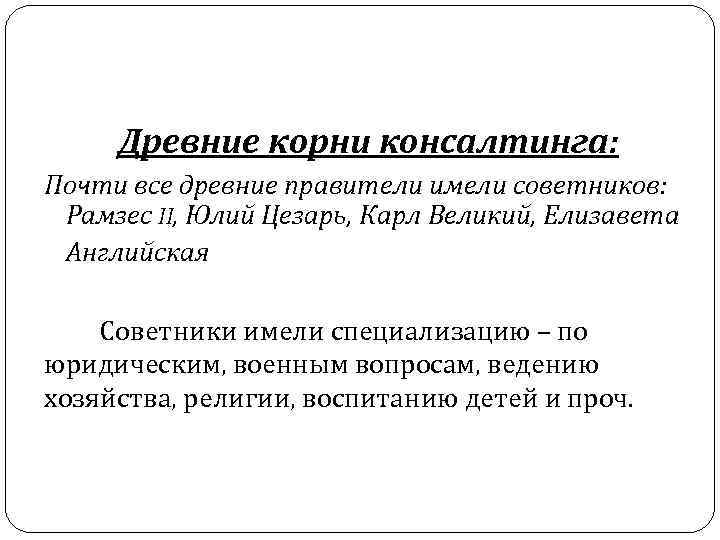 Древние корни консалтинга:

Почти все древние правители имели советников: Рамзес II, Юлий Цезарь, Карл Великий, Елизавета Английская

Советники имели специализацию – по юридическим, военным вопросам, ведению хозяйства, религии, воспитанию детей и проч.